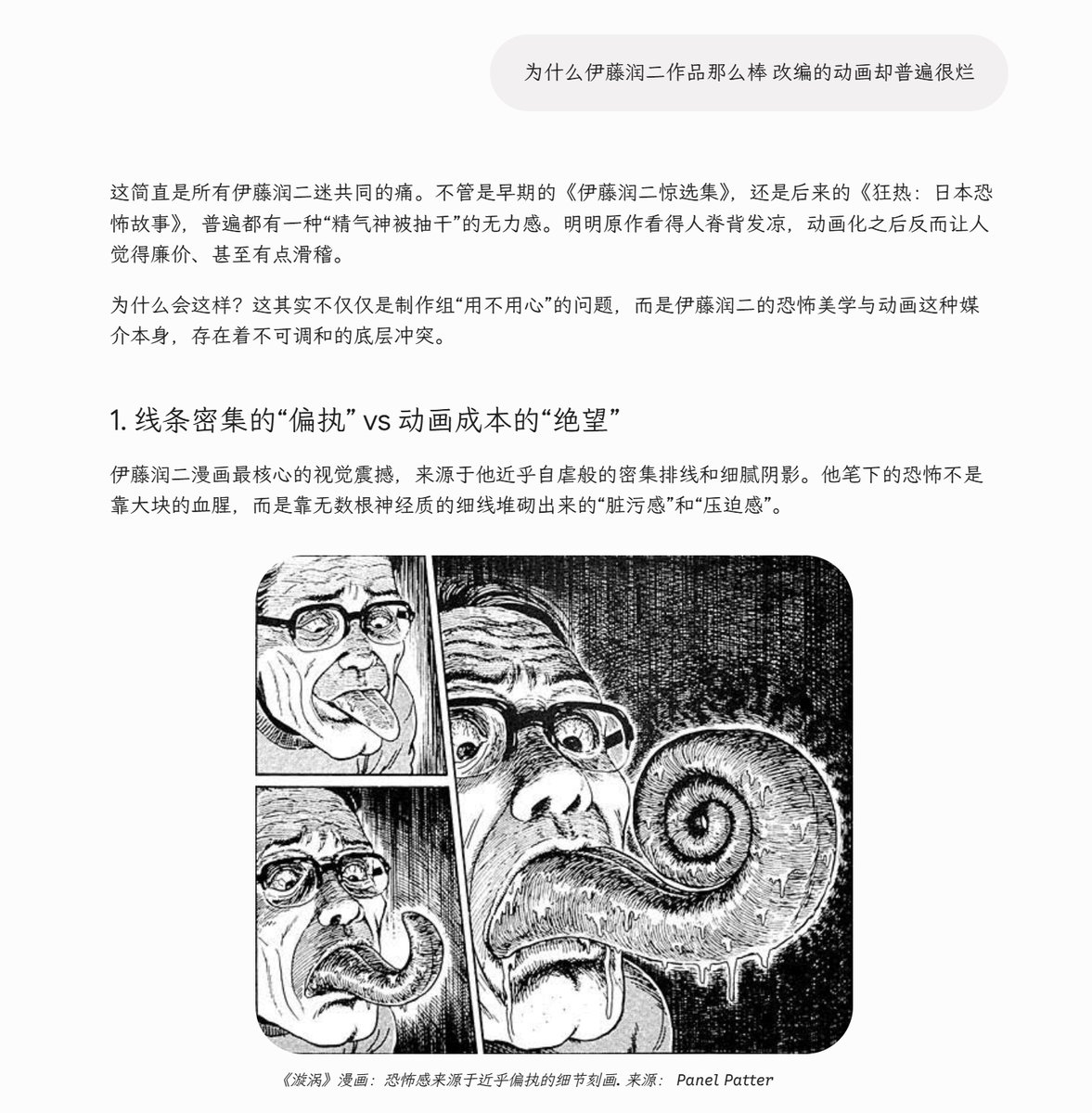 为什么伊藤润二作品那么棒 改编的动画却普遍很烂

这简直是所有伊藤润二迷共同的痛。不管是早期的《伊藤润二惊选集》，还是后来的《狂热：日本恐怖故事》，普遍都有一种“精气神被抽干”的无力感。明明原作看得人脊背发凉，动画化之后反而让人觉得廉价、甚至有点滑稽。

为什么会这样？这其实不仅仅是制作组“用不用心”的问题，而是伊藤润二的恐怖美学与动画这种媒介本身，存在着不可调和的底层冲突。

1. 线条密集的“偏执” vs 动画成本的“绝望”

伊藤润二漫画最核心的视觉震撼，来源于他近乎自虐般的密集排线和细腻阴影。他笔下的恐怖不是靠大块的血腥，而是靠无数根神经质的细线堆砌出来的“脏污感”和“压迫感”。

《漩涡》漫画：恐怖感来源于近乎偏执的细节刻画. 来源： Panel Patter